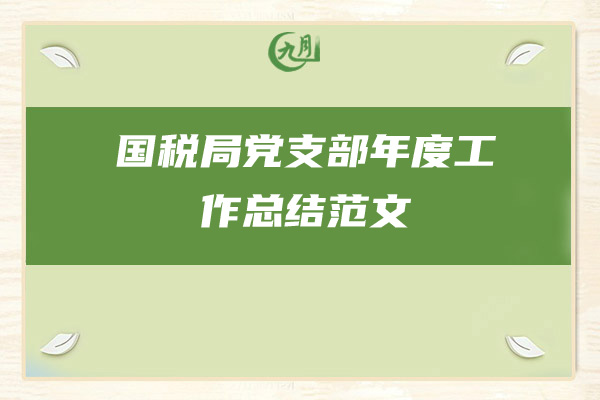 九月

国税局党支部年度工作总结范文